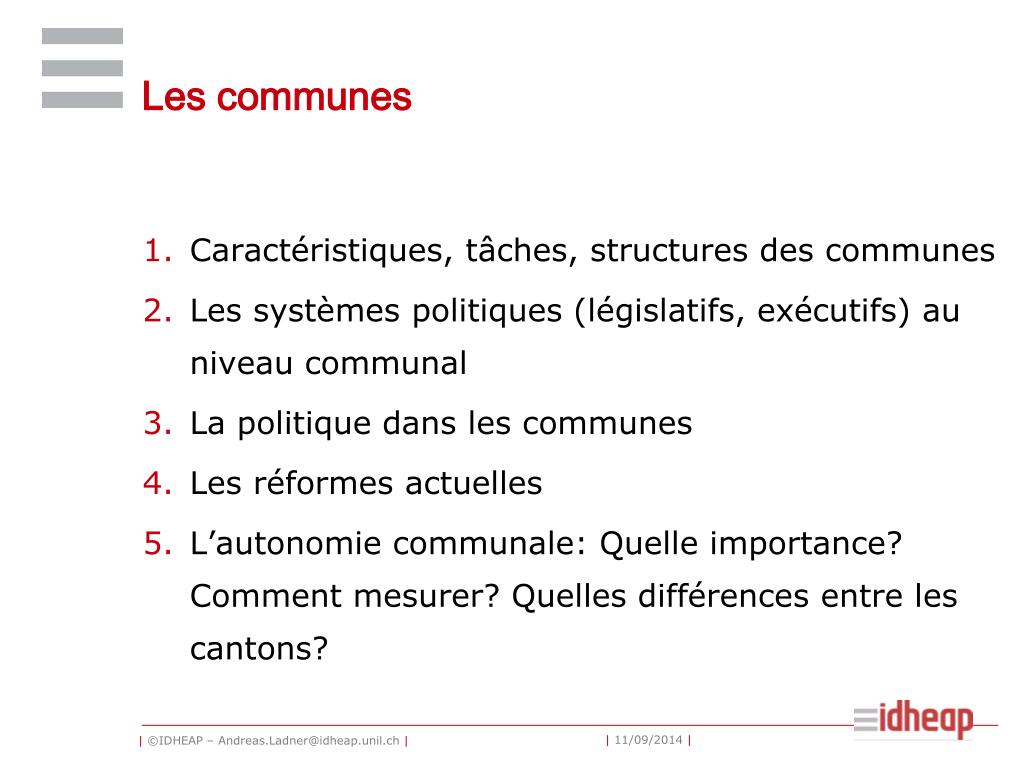 Les communes

1. Caractéristiques, tâches, structures des communes
2. Les systèmes politiques (législatifs, exécutifs) au niveau communal
3. La politique dans les communes
4. Les réformes actuelles
5. L’autonomie communale: Quelle importance? Comment mesurer? Quelles différences entre les cantons?

| ©IDHEAP – Andreas.Ladner@idheap.unil.ch | | 11/09/2014 |

idheap